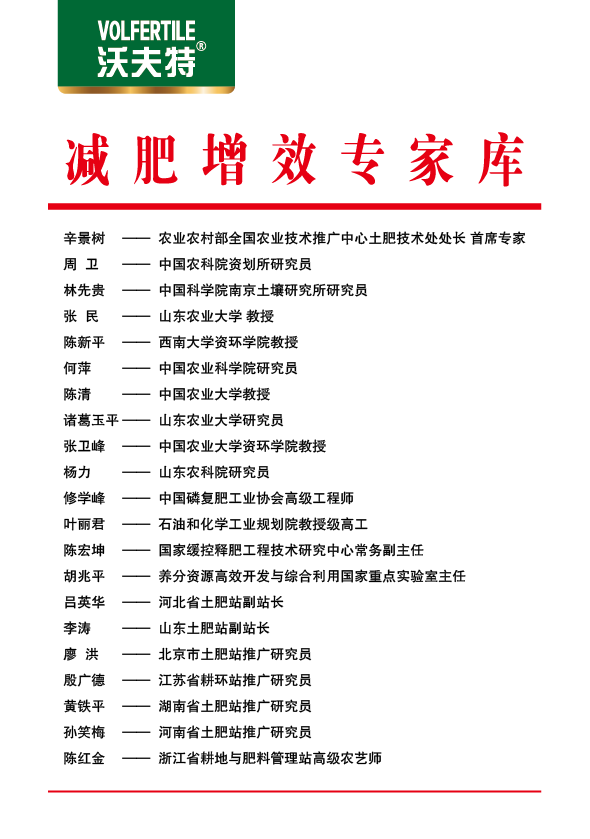 VOLFERTILE
沃夫特®

减肥增效专家库

辛景树 —— 农业农村部全国农业技术推广中心土肥技术处处长 首席专家
周 卫 —— 中国农科院资划所研究员
林先贵 —— 中国科学院南京土壤研究所研究员
张 民 —— 山东农业大学 教授
陈新平 —— 西南大学资环学院教授
何萍 —— 中国农业科学院研究员
陈清 —— 中国农业大学教授
诸葛玉平 —— 山东农业大学研究员
张卫峰 —— 中国农业大学资环学院教授
杨力 —— 山东农科院研究员
修学峰 —— 中国磷复肥工业协会高级工程师
叶丽君 —— 石油和化学工业规划院教授级高工
陈宏坤 —— 国家缓控释肥工程技术研究中心常务副主任
胡兆平 —— 养分资源高效开发与综合利用国家重点实验室主任
吕英华 —— 河北省土肥站副站长
李涛 —— 山东土肥站副站长
廖 洪 —— 北京市土肥站推广研究员
殷广德 —— 江苏省耕环站推广研究员
黄铁平 —— 湖南省土肥站推广研究员
孙笑梅 —— 河南省土肥站推广研究员
陈红金 —— 浙江省耕地与肥料管理站高级农艺师